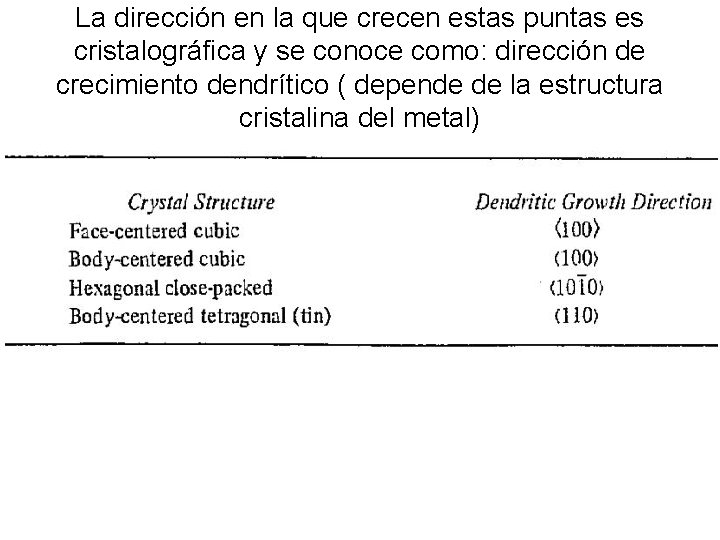 La dirección en la que crecen estas puntas es cristalográfica y se conoce como: dirección de crecimiento dendrítico ( depende de la estructura cristalina del metal)

| Crystal Structure | Dendritic Growth Direction |
|---|---|
| Face-centered cubic | $\langle 100 \rangle$ |
| Body-centered cubic | $\langle 100 \rangle$ |
| Hexagonal close-packed | $\langle 10\bar{1}0 \rangle$ |
| Body-centered tetragonal (tin) | $\langle 110 \rangle$ |